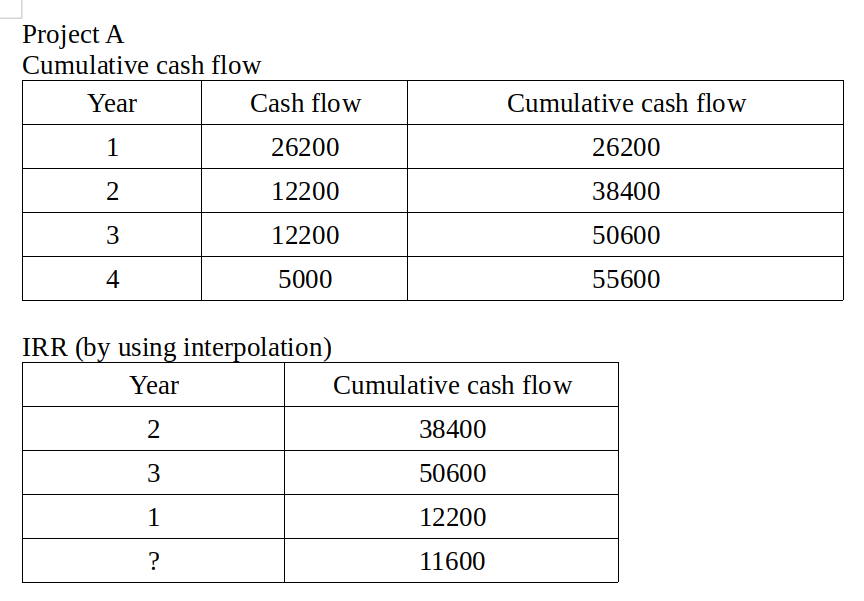 Project A
Cumulative cash flow

| Year | Cash flow | Cumulative cash flow |
|---|---|---|
| 1 | 26200 | 26200 |
| 2 | 12200 | 38400 |
| 3 | 12200 | 50600 |
| 4 | 5000 | 55600 |

IRR (by using interpolation)

| Year | Cumulative cash flow |
|---|---|
| 2 | 38400 |
| 3 | 50600 |
| 1 | 12200 |
| ? | 11600 |